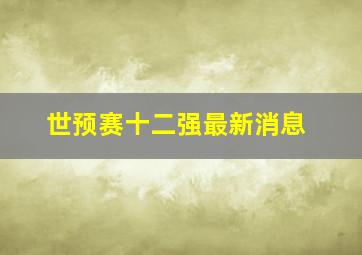 世预赛十二强最新消息